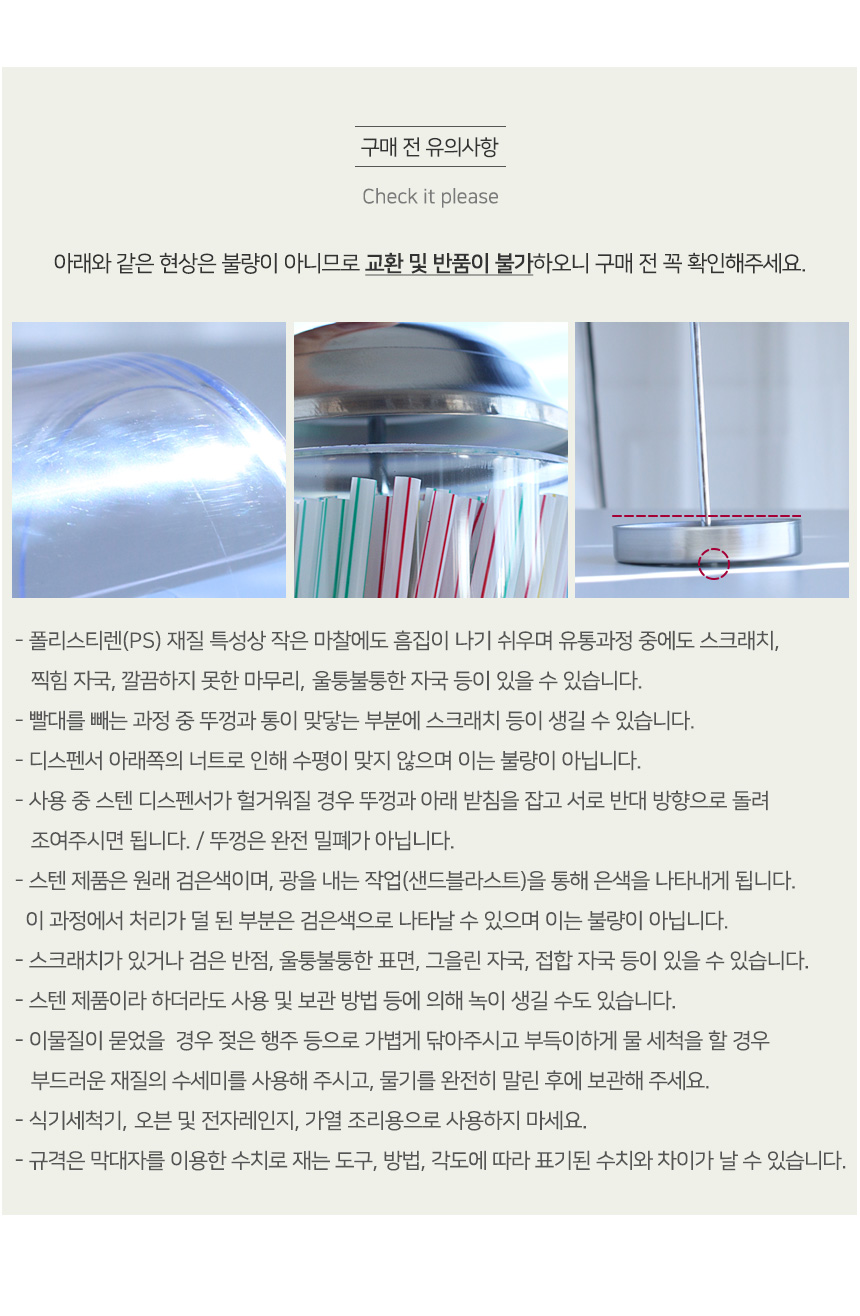 구매 전 유의사항

Check it please

아래와 같은 현상은 불량이 아니므로 교환 및 반품이 불가하오니 구매 전 꼭 확인해주세요.

- 폴리스티렌(PS) 재질 특성상 작은 마찰에도 흠집이 나기 쉬우며 유통과정 중에도 스크래치, 찍힘 자국, 깔끔하지 못한 마무리, 울퉁불퉁한 자국 등이 있을 수 있습니다.
- 빨대를 빼는 과정 중 뚜껑과 통이 맞닿는 부분에 스크래치 등이 생길 수 있습니다.
- 디스펜서 아래쪽의 너트로 인해 수평이 맞지 않으며 이는 불량이 아닙니다.
- 사용 중 스텐 디스펜서가 헐거워질 경우 뚜껑과 아래 받침을 잡고 서로 반대 방향으로 돌려 조여주시면 됩니다. / 뚜껑은 완전 밀폐가 아닙니다.
- 스텐 제품은 원래 검은색이며, 광을 내는 작업(샌드블라스트)을 통해 은색을 나타내게 됩니다. 이 과정에서 처리가 덜 된 부분은 검은색으로 나타날 수 있으며 이는 불량이 아닙니다.
- 스크래치가 있거나 검은 반점, 울퉁불퉁한 표면, 그을린 자국, 접합 자국 등이 있을 수 있습니다.
- 스텐 제품이라 하더라도 사용 및 보관 방법 등에 의해 녹이 생길 수도 있습니다.
- 이물질이 묻었을 경우 젖은 행주 등으로 가볍게 닦아주시고 부득이하게 물 세척을 할 경우 부드러운 재질의 수세미를 사용해 주시고, 물기를 완전히 말린 후에 보관해 주세요.
- 식기세척기, 오븐 및 전자레인지, 가열 조리용으로 사용하지 마세요.
- 규격은 막대자를 이용한 수치로 재는 도구, 방법, 각도에 따라 표기된 수치와 차이가 날 수 있습니다.